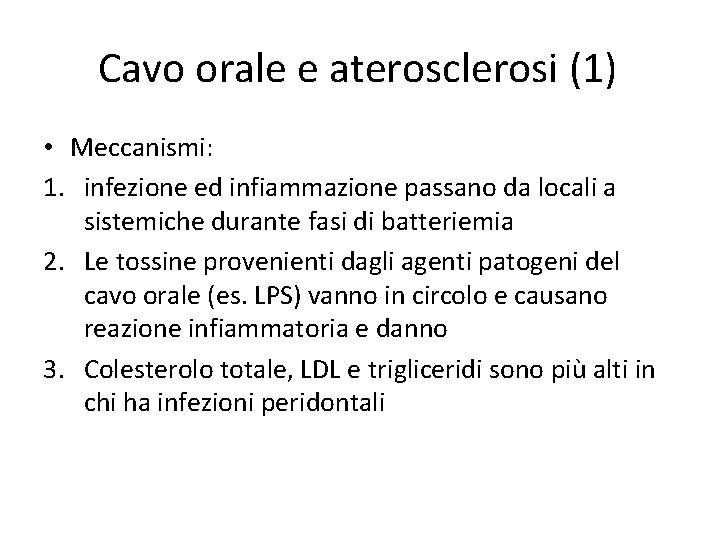 Cavo orale e aterosclerosi (1)

• Meccanismi:

1. infezione ed infiammazione passano da locali a sistemiche durante fasi di batteriemia

2. Le tossine provenienti dagli agenti patogeni del cavo orale (es. LPS) vanno in circolo e causano reazione infiammatoria e danno

3. Colesterolo totale, LDL e trigliceridi sono più alti in chi ha infezioni peridontali